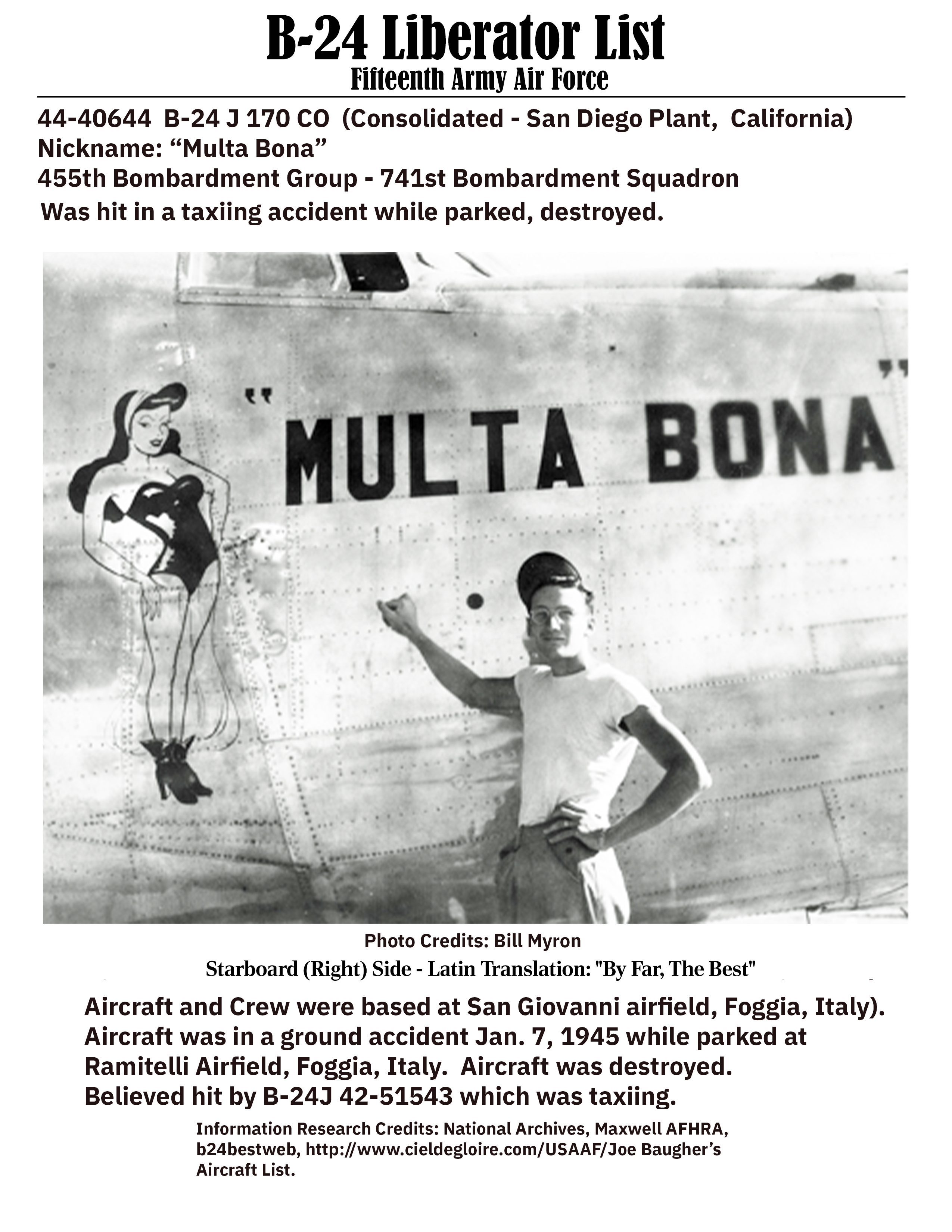 B-24 Liberator List
Fifteenth Army Air Force

44-40644 B-24 J 170 CO (Consolidated - San Diego Plant, California)
Nickname: “Multa Bona”
455th Bombardment Group - 741st Bombardment Squadron
Was hit in a taxiing accident while parked, destroyed.

"MULTA BONA"

Photo Credits: Bill Myron
Starboard (Right) Side - Latin Translation: "By Far, The Best"

Aircraft and Crew were based at San Giovanni airfield, Foggia, Italy). Aircraft was in a ground accident Jan. 7, 1945 while parked at Ramitelli Airfield, Foggia, Italy. Aircraft was destroyed. Believed hit by B-24J 42-51543 which was taxiing.

Information Research Credits: National Archives, Maxwell AFHRA, b24bestweb, http://www.cieldegloire.com/USAAF/Joe Baugher’s Aircraft List.